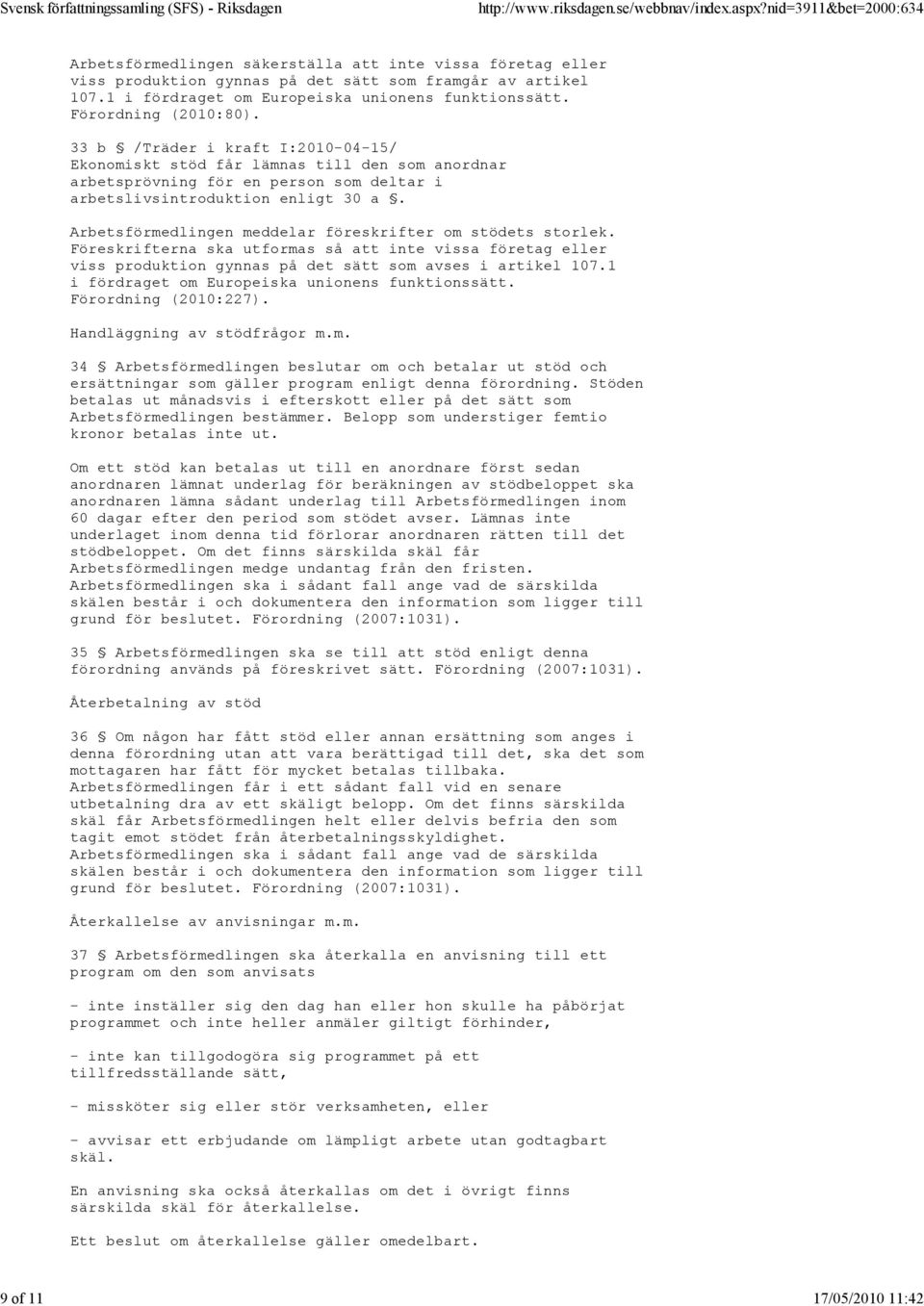 Svensk författningssamling (SFS) - Riksdagen http://www.riksdagen.se/webbnav/index.aspx?nid=3911&bet=2000:634

Arbetsförmedlingen säkerställa att inte vissa företag eller viss produktion gynnas på det sätt som framgår av artikel 107.1 i fördraget om Europeiska unionens funktionssätt. Förordning (2010:80).

33 b § /Träder i kraft I:2010-04-15/ Ekonomiskt stöd får lämnas till den som anordnar arbetsprövning för en person som deltar i arbetslivsintroduktion enligt 30 a §.

Arbetsförmedlingen meddelar föreskrifter om stödets storlek. Föreskrifterna ska utformas så att inte vissa företag eller viss produktion gynnas på det sätt som avses i artikel 107.1 i fördraget om Europeiska unionens funktionssätt. Förordning (2010:227).

Handläggning av stödfrågor m.m.

34 § Arbetsförmedlingen beslutar om och betalar ut stöd och ersättningar som gäller program enligt denna förordning. Stöden betalas ut månadsvis i efterskott eller på det sätt som Arbetsförmedlingen bestämmer. Belopp som understiger femtio kronor betalas inte ut.

Om ett stöd kan betalas ut till en anordnare först sedan anordnaren lämnat underlag för beräkningen av stödbeloppet ska anordnaren lämna sådant underlag till Arbetsförmedlingen inom 60 dagar efter den period som stödet avser. Lämnas inte underlaget inom denna tid förlorar anordnaren rätten till det stödbeloppet. Om det finns särskilda skäl får Arbetsförmedlingen medge undantag från den fristen. Arbetsförmedlingen ska i sådant fall ange vad de särskilda skälen består i och dokumentera den information som ligger till grund för beslutet. Förordning (2007:1031).

35 § Arbetsförmedlingen ska se till att stöd enligt denna förordning används på föreskrivet sätt. Förordning (2007:1031).

Återbetalning av stöd

36 § Om någon har fått stöd eller annan ersättning som anges i denna förordning utan att vara berättigad till det, ska det som mottagaren har fått för mycket betalas tillbaka. Arbetsförmedlingen får i ett sådant fall vid en senare utbetalning dra av ett skäligt belopp. Om det finns särskilda skäl får Arbetsförmedlingen helt eller delvis befria den som tagit emot stödet från återbetalningsskyldighet. Arbetsförmedlingen ska i sådant fall ange vad de särskilda skälen består i och dokumentera den information som ligger till grund för beslutet. Förordning (2007:1031).

Återkallelse av anvisningar m.m.

37 § Arbetsförmedlingen ska återkalla en anvisning till ett program om den som anvisats

- inte inställer sig den dag han eller hon skulle ha påbörjat programmet och inte heller anmäler giltigt förhinder,

- inte kan tillgodogöra sig programmet på ett tillfredsställande sätt,

- missköter sig eller stör verksamheten, eller

- avvisar ett erbjudande om lämpligt arbete utan godtagbart skäl.

En anvisning ska också återkallas om det i övrigt finns särskilda skäl för återkallelse.

Ett beslut om återkallelse gäller omedelbart.

9 of 11 17/05/2010 11:42